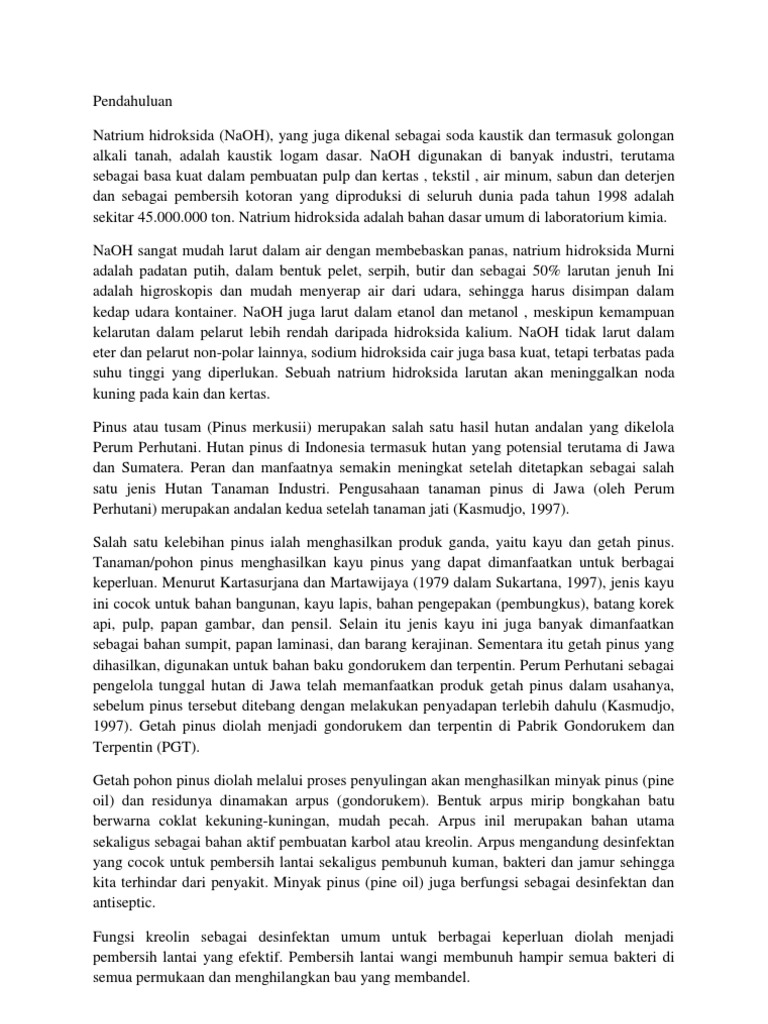 Pendahuluan

Natrium hidroksida (NaOH), yang juga dikenal sebagai soda kaustik dan termasuk golongan alkali tanah, adalah kaustik logam dasar. NaOH digunakan di banyak industri, terutama sebagai basa kuat dalam pembuatan pulp dan kertas , tekstil , air minum, sabun dan deterjen dan sebagai pembersih kotoran yang diproduksi di seluruh dunia pada tahun 1998 adalah sekitar 45.000.000 ton. Natrium hidroksida adalah bahan dasar umum di laboratorium kimia.

NaOH sangat mudah larut dalam air dengan membebaskan panas, natrium hidroksida Murni adalah padatan putih, dalam bentuk pelet, serpih, butir dan sebagai 50% larutan jenuh Ini adalah higroskopis dan mudah menyerap air dari udara, sehingga harus disimpan dalam kedap udara kontainer. NaOH juga larut dalam etanol dan metanol , meskipun kemampuan kelarutan dalam pelarut lebih rendah daripada hidroksida kalium. NaOH tidak larut dalam eter dan pelarut non-polar lainnya, sodium hidroksida cair juga basa kuat, tetapi terbatas pada suhu tinggi yang diperlukan. Sebuah natrium hidroksida larutan akan meninggalkan noda kuning pada kain dan kertas.

Pinus atau tusam (Pinus merkusii) merupakan salah satu hasil hutan andalan yang dikelola Perum Perhutani. Hutan pinus di Indonesia termasuk hutan yang potensial terutama di Jawa dan Sumatera. Peran dan manfaatnya semakin meningkat setelah ditetapkan sebagai salah satu jenis Hutan Tanaman Industri. Pengusahaan tanaman pinus di Jawa (oleh Perum Perhutani) merupakan andalan kedua setelah tanaman jati (Kasmudjo, 1997).

Salah satu kelebihan pinus ialah menghasilkan produk ganda, yaitu kayu dan getah pinus. Tanaman/pohon pinus menghasilkan kayu pinus yang dapat dimanfaatkan untuk berbagai keperluan. Menurut Kartasurjana dan Martawijaya (1979 dalam Sukartana, 1997), jenis kayu ini cocok untuk bahan bangunan, kayu lapis, bahan pengepakan (pembungkus), batang korek api, pulp, papan gambar, dan pensil. Selain itu jenis kayu ini juga banyak dimanfaatkan sebagai bahan sumpit, papan laminasi, dan barang kerajinan. Sementara itu getah pinus yang dihasilkan, digunakan untuk bahan baku gondorukem dan terpentin. Perum Perhutani sebagai pengelola tunggal hutan di Jawa telah memanfaatkan produk getah pinus dalam usahanya, sebelum pinus tersebut ditebang dengan melakukan penyadapan terlebih dahulu (Kasmudjo, 1997). Getah pinus diolah menjadi gondorukem dan terpentin di Pabrik Gondorukem dan Terpentin (PGT).

Getah pohon pinus diolah melalui proses penyulingan akan menghasilkan minyak pinus (pine oil) dan residunya dinamakan arpus (gondorukem). Bentuk arpus mirip bongkahan batu berwarna coklat kekuning-kuningan, mudah pecah. Arpus inil merupakan bahan utama sekaligus sebagai bahan aktif pembuatan karbol atau kreolin. Arpus mengandung desinfektan yang cocok untuk pembersih lantai sekaligus pembunuh kuman, bakteri dan jamur sehingga kita terhindar dari penyakit. Minyak pinus (pine oil) juga berfungsi sebagai desinfektan dan antiseptic.

Fungsi kreolin sebagai desinfektan umum untuk berbagai keperluan diolah menjadi pembersih lantai yang efektif. Pembersih lantai wangi membunuh hampir semua bakteri di semua permukaan dan menghilangkan bau yang membandel.